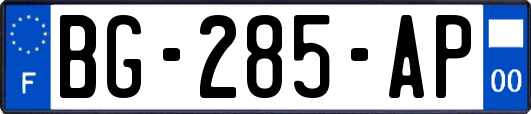 F

BG-285-AP

00